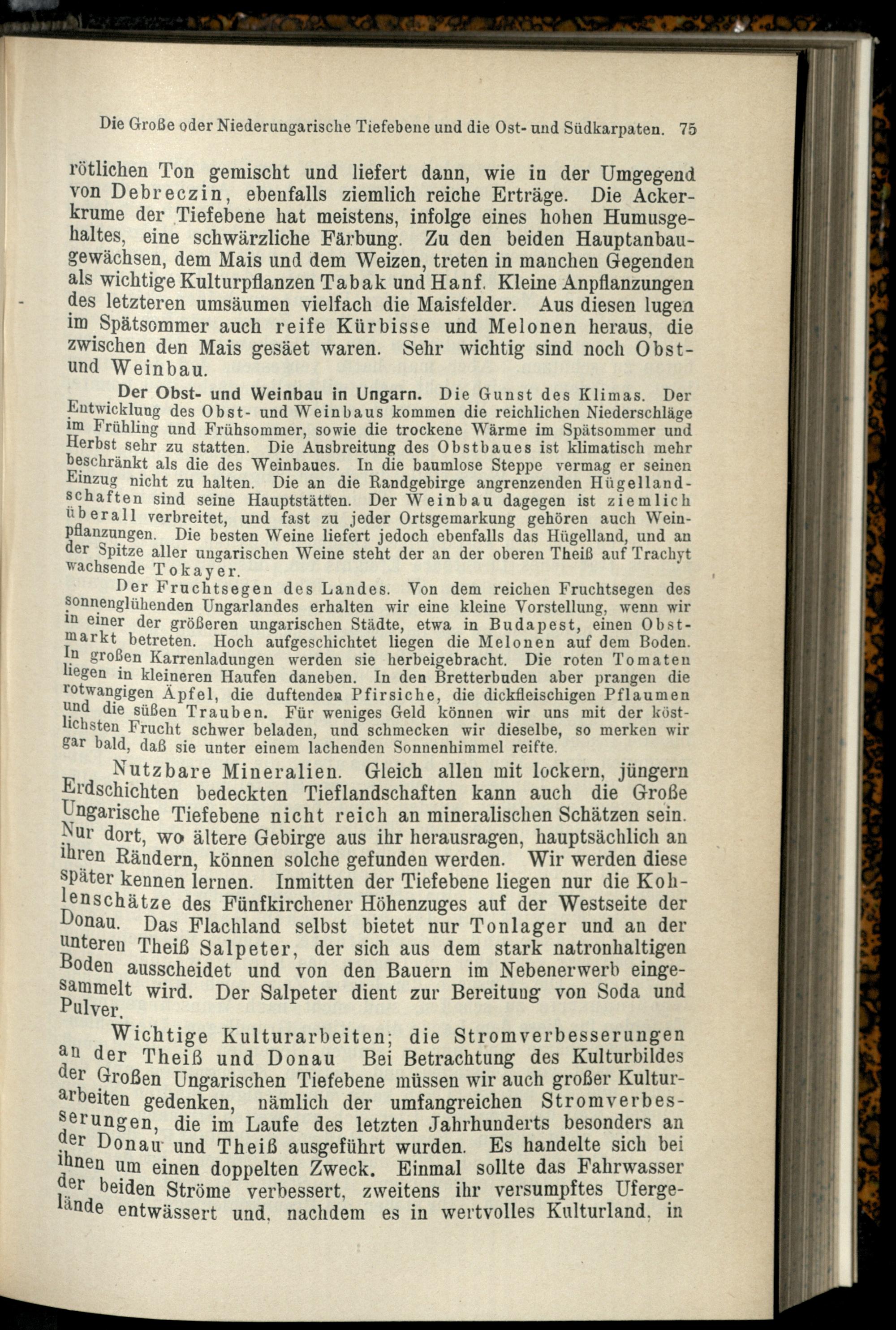 Die Große oder Niederungarische Tiefebene und die Ost- und Südkarpaten. 75

rötlichen Ton gemischt und liefert dann, wie in der Umgegend von Debreczin, ebenfalls ziemlich reiche Erträge. Die Ackerkrume der Tiefebene hat meistens, infolge eines hohen Humusgehaltes, eine schwärzliche Färbung. Zu den beiden Hauptanbaugewächsen, dem Mais und dem Weizen, treten in manchen Gegenden als wichtige Kulturpflanzen Tabak und Hanf. Kleine Anpflanzungen des letzteren umsäumen vielfach die Maisfelder. Aus diesen lugen im Spätsommer auch reife Kürbisse und Melonen heraus, die zwischen den Mais gesäet waren. Sehr wichtig sind noch Obst- und Weinbau.

Der Obst- und Weinbau in Ungarn. Die Gunst des Klimas. Der Entwicklung des Obst- und Weinbaus kommen die reichlichen Niederschläge im Frühling und Frühsommer, sowie die trockene Wärme im Spätsommer und Herbst sehr zu statten. Die Ausbreitung des Obstbaues ist klimatisch mehr beschränkt als die des Weinbaues. In die baumlose Steppe vermag er seinen Einzug nicht zu halten. Die an die Randgebirge angrenzenden Hügellandschaften sind seine Hauptstätten. Der Weinbau dagegen ist ziemlich überall verbreitet, und fast zu jeder Ortsgemarkung gehören auch Weinpflanzungen. Die besten Weine liefert jedoch ebenfalls das Hügelland, und an der Spitze aller ungarischen Weine steht der an der oberen Theiß auf Trachyt wachsende Tokayer.

Der Fruchtsegen des Landes. Von dem reichen Fruchtsegen des sonnenglühenden Ungarlandes erhalten wir eine kleine Vorstellung, wenn wir in einer der größeren ungarischen Städte, etwa in Budapest, einen Obstmarkt betreten. Hoch aufgeschichtet liegen die Melonen auf dem Boden. In großen Karrenladungen werden sie herbeigebracht. Die roten Tomaten liegen in kleineren Haufen daneben. In den Bretterbuden aber prangen die rotwangigen Äpfel, die duftenden Pfirsiche, die dickfleischigen Pflaumen und die süßen Trauben. Für weniges Geld können wir uns mit der köstlichsten Frucht schwer beladen, und schmecken wir dieselbe, so merken wir gar bald, daß sie unter einem lachenden Sonnenhimmel reifte.

Nutzbare Mineralien. Gleich allen mit lockern, jüngern Erdschichten bedeckten Tieflandschaften kann auch die Große Ungarische Tiefebene nicht reich an mineralischen Schätzen sein. Nur dort, wo ältere Gebirge aus ihr herausragen, hauptsächlich an ihren Rändern, können solche gefunden werden. Wir werden diese später kennen lernen. Inmitten der Tiefebene liegen nur die Kohlenschätze des Fünfkirchener Höhenzuges auf der Westseite der Donau. Das Flachland selbst bietet nur Tonlager und an der unteren Theiß Salpeter, der sich aus dem stark natronhaltigen Boden ausscheidet und von den Bauern im Nebenerwerb eingesammelt wird. Der Salpeter dient zur Bereitung von Soda und Pulver.

Wichtige Kulturarbeiten; die Stromverbesserungen an der Theiß und Donau Bei Betrachtung des Kulturbildes der Großen Ungarischen Tiefebene müssen wir auch großer Kulturarbeiten gedenken, nämlich der umfangreichen Stromverbesserungen, die im Laufe des letzten Jahrhunderts besonders an der Donau und Theiß ausgeführt wurden. Es handelte sich bei ihnen um einen doppelten Zweck. Einmal sollte das Fahrwasser der beiden Ströme verbessert, zweitens ihr versumpftes Ufergelände entwässert und, nachdem es in wertvolles Kulturland, in